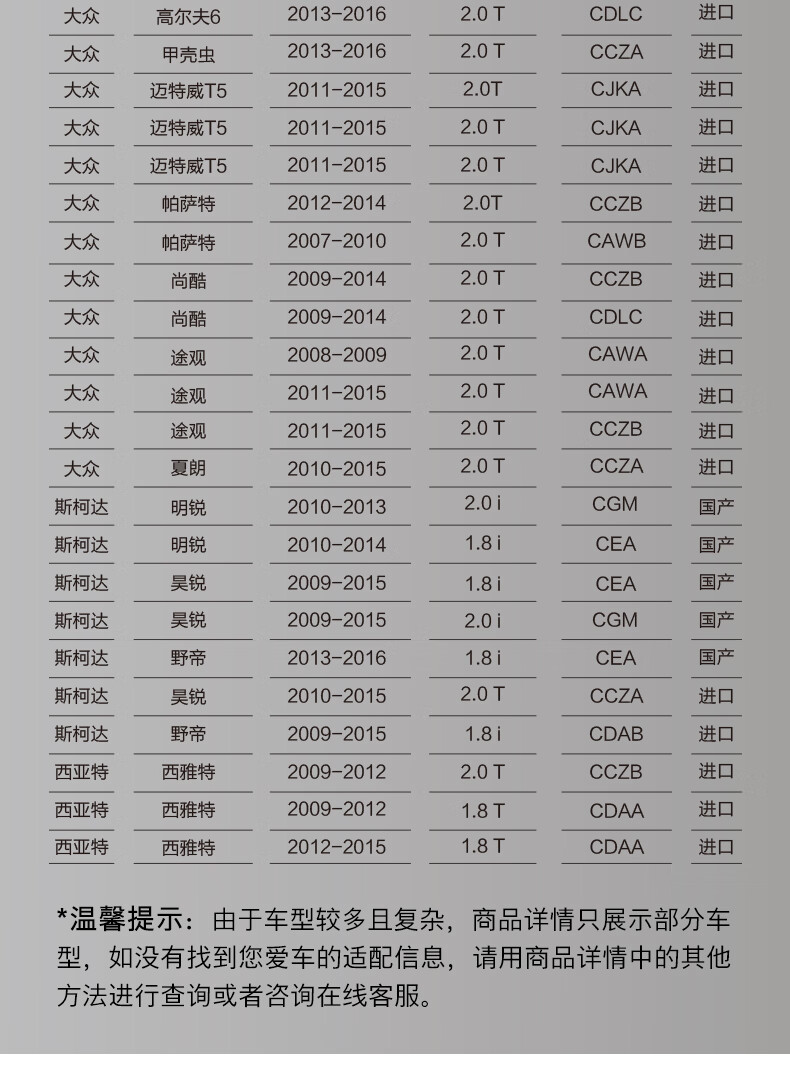 | 大众 | 高尔夫6 | 2013-2016 | 2.0 T | CDLC | 进口 |
|---|---|---|---|---|---|
| 大众 | 甲壳虫 | 2013-2016 | 2.0 T | CCZA | 进口 |
| 大众 | 迈特威T5 | 2011-2015 | 2.0T | CJKA | 进口 |
| 大众 | 迈特威T5 | 2011-2015 | 2.0 T | CJKA | 进口 |
| 大众 | 迈特威T5 | 2011-2015 | 2.0 T | CJKA | 进口 |
| 大众 | 帕萨特 | 2012-2014 | 2.0T | CCZB | 进口 |
| 大众 | 帕萨特 | 2007-2010 | 2.0 T | CAWB | 进口 |
| 大众 | 尚酷 | 2009-2014 | 2.0 T | CCZB | 进口 |
| 大众 | 尚酷 | 2009-2014 | 2.0 T | CDLC | 进口 |
| 大众 | 途观 | 2008-2009 | 2.0 T | CAWA | 进口 |
| 大众 | 途观 | 2011-2015 | 2.0 T | CAWA | 进口 |
| 大众 | 途观 | 2011-2015 | 2.0 T | CCZB | 进口 |
| 大众 | 夏朗 | 2010-2015 | 2.0 T | CCZA | 进口 |
| 斯柯达 | 明锐 | 2010-2013 | 2.0 i | CGM | 国产 |
| 斯柯达 | 明锐 | 2010-2014 | 1.8 i | CEA | 国产 |
| 斯柯达 | 昊锐 | 2009-2015 | 1.8 i | CEA | 国产 |
| 斯柯达 | 昊锐 | 2009-2015 | 2.0 i | CGM | 国产 |
| 斯柯达 | 野帝 | 2013-2016 | 1.8 i | CEA | 国产 |
| 斯柯达 | 昊锐 | 2010-2015 | 2.0 T | CCZA | 进口 |
| 斯柯达 | 野帝 | 2009-2015 | 1.8 i | CDAB | 进口 |
| 西亚特 | 西雅特 | 2009-2012 | 2.0 T | CCZB | 进口 |
| 西亚特 | 西雅特 | 2009-2012 | 1.8 T | CDAA | 进口 |
| 西亚特 | 西雅特 | 2012-2015 | 1.8 T | CDAA | 进口 |

*温馨提示：由于车型较多且复杂，商品详情只展示部分车型，如没有找到您爱车的适配信息，请用商品详情中的其他方法进行查询或者咨询在线客服。